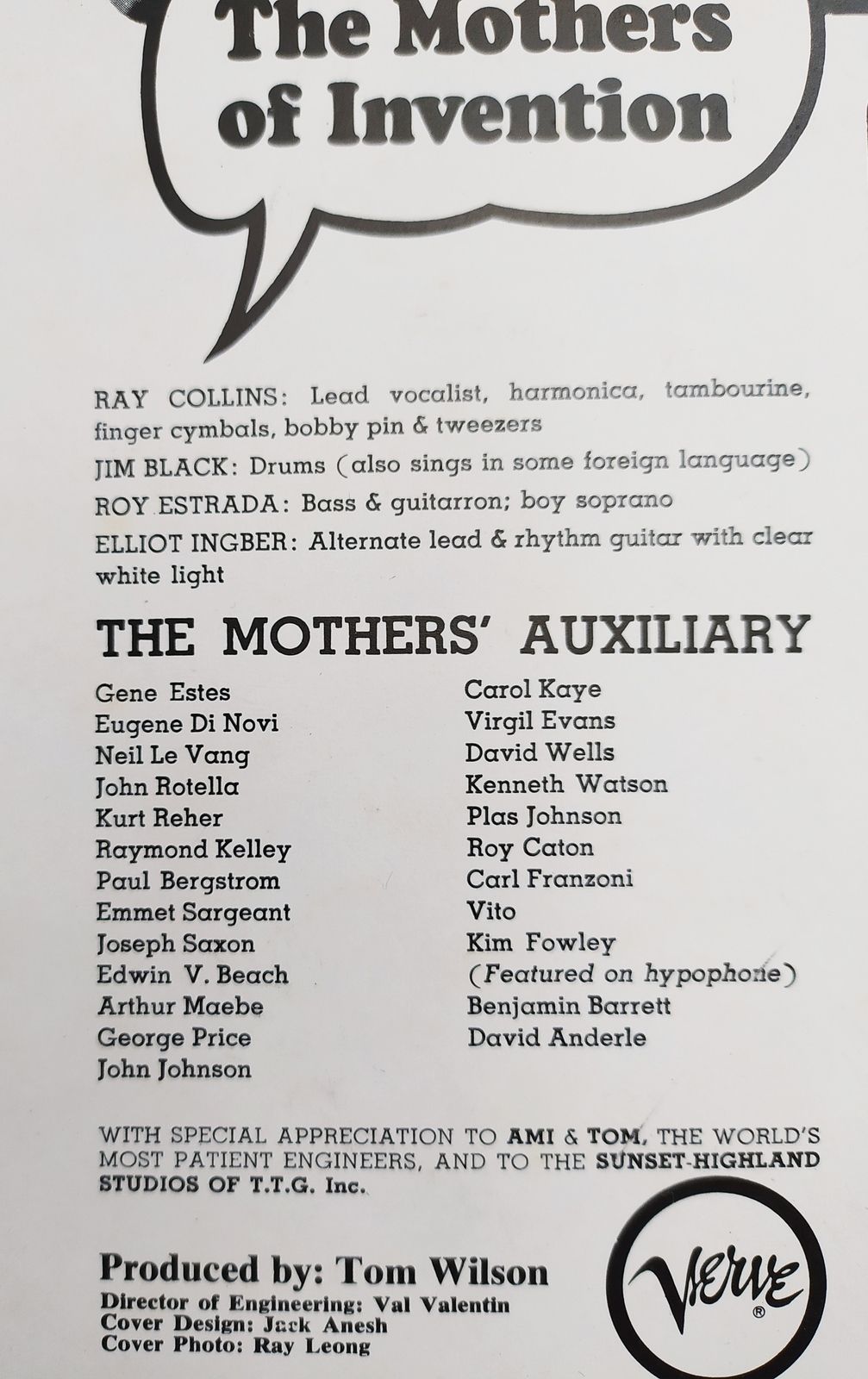 The Mothers of Invention

RAY COLLINS: Lead vocalist, harmonica, tambourine, finger cymbals, bobby pin & tweezers

JIM BLACK: Drums (also sings in some foreign language)

ROY ESTRADA: Bass & guitarron; boy soprano

ELLIOT INGBER: Alternate lead & rhythm guitar with clear white light

THE MOTHERS' AUXILIARY

Gene Estes
Eugene Di Novi
Neil Le Vang
John Rotella
Kurt Reher
Raymond Kelley
Paul Bergstrom
Emmet Sargeant
Joseph Saxon
Edwin V. Beach
Arthur Maebe
George Price
John Johnson

Carol Kaye
Virgil Evans
David Wells
Kenneth Watson
Plas Johnson
Roy Caton
Carl Franzoni
Vito
Kim Fowley
(Featured on hypophone)
Benjamin Barrett
David Anderle

WITH SPECIAL APPRECIATION TO AMI & TOM, THE WORLD'S MOST PATIENT ENGINEERS, AND TO THE SUNSET-HIGHLAND STUDIOS OF T.T.G. Inc.

Produced by: Tom Wilson
Director of Engineering: Val Valentin
Cover Design: Jack Anesh
Cover Photo: Ray Leong

Verve ®